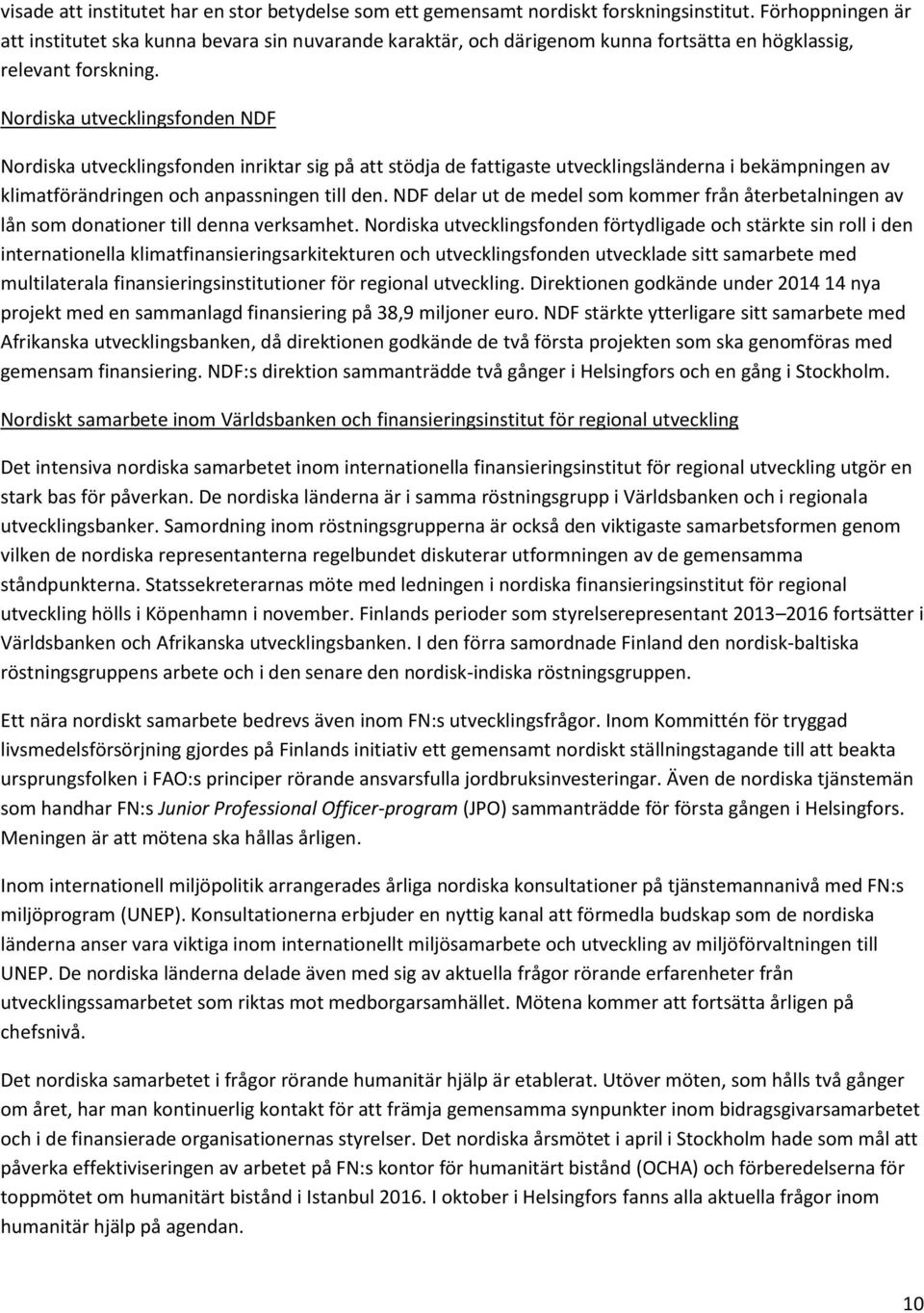 visade att institutet har en stor betydelse som ett gemensamt nordiskt forskningsinstitut. Förhoppningen är att institutet ska kunna bevara sin nuvarande karaktär, och därigenom kunna fortsätta en högklassig, relevant forskning.

Nordiska utvecklingsfonden NDF

Nordiska utvecklingsfonden inriktar sig på att stödja de fattigaste utvecklingsländerna i bekämpningen av klimatförändringen och anpassningen till den. NDF delar ut de medel som kommer från återbetalningen av lån som donationer till denna verksamhet. Nordiska utvecklingsfonden förtydligade och stärkte sin roll i den internationella klimatfinansieringsarkitekturen och utvecklingsfonden utvecklade sitt samarbete med multilaterala finansieringsinstitutioner för regional utveckling. Direktionen godkände under 2014 14 nya projekt med en sammanlagd finansiering på 38,9 miljoner euro. NDF stärkte ytterligare sitt samarbete med Afrikanska utvecklingsbanken, då direktionen godkände de två första projekten som ska genomföras med gemensam finansiering. NDF:s direktion sammanträdde två gånger i Helsingfors och en gång i Stockholm.

Nordiskt samarbete inom Världsbanken och finansieringsinstitut för regional utveckling

Det intensiva nordiska samarbetet inom internationella finansieringsinstitut för regional utveckling utgör en stark bas för påverkan. De nordiska länderna är i samma röstningsgrupp i Världsbanken och i regionala utvecklingsbanker. Samordning inom röstningsgrupperna är också den viktigaste samarbetsformen genom vilken de nordiska representanterna regelbundet diskuterar utformningen av de gemensamma ståndpunkterna. Statssekreterarnas möte med ledningen i nordiska finansieringsinstitut för regional utveckling hölls i Köpenhamn i november. Finlands perioder som styrelserepresentant 2013–2016 fortsätter i Världsbanken och Afrikanska utvecklingsbanken. I den förra samordnade Finland den nordisk-baltiska röstningsgruppens arbete och i den senare den nordisk-indiska röstningsgruppen.

Ett nära nordiskt samarbete bedrevs även inom FN:s utvecklingsfrågor. Inom Kommittén för tryggad livsmedelsförsörjning gjordes på Finlands initiativ ett gemensamt nordiskt ställningstagande till att beakta ursprungsfolken i FAO:s principer rörande ansvarsfulla jordbruksinvesteringar. Även de nordiska tjänstemän som handhar FN:s Junior Professional Officer-program (JPO) sammanträdde för första gången i Helsingfors. Meningen är att mötena ska hållas årligen.

Inom internationell miljöpolitik arrangerades årliga nordiska konsultationer på tjänstemannanivå med FN:s miljöprogram (UNEP). Konsultationerna erbjuder en nyttig kanal att förmedla budskap som de nordiska länderna anser vara viktiga inom internationellt miljösamarbete och utveckling av miljöförvaltningen till UNEP. De nordiska länderna delade även med sig av aktuella frågor rörande erfarenheter från utvecklingssamarbetet som riktas mot medborgarsamhället. Mötena kommer att fortsätta årligen på chefsnivå.

Det nordiska samarbetet i frågor rörande humanitär hjälp är etablerat. Utöver möten, som hålls två gånger om året, har man kontinuerlig kontakt för att främja gemensamma synpunkter inom bidragsgivarsamarbetet och i de finansierade organisationernas styrelser. Det nordiska årsmötet i april i Stockholm hade som mål att påverka effektiviseringen av arbetet på FN:s kontor för humanitärt bistånd (OCHA) och förberedelserna för toppmötet om humanitärt bistånd i Istanbul 2016. I oktober i Helsingfors fanns alla aktuella frågor inom humanitär hjälp på agendan.

10